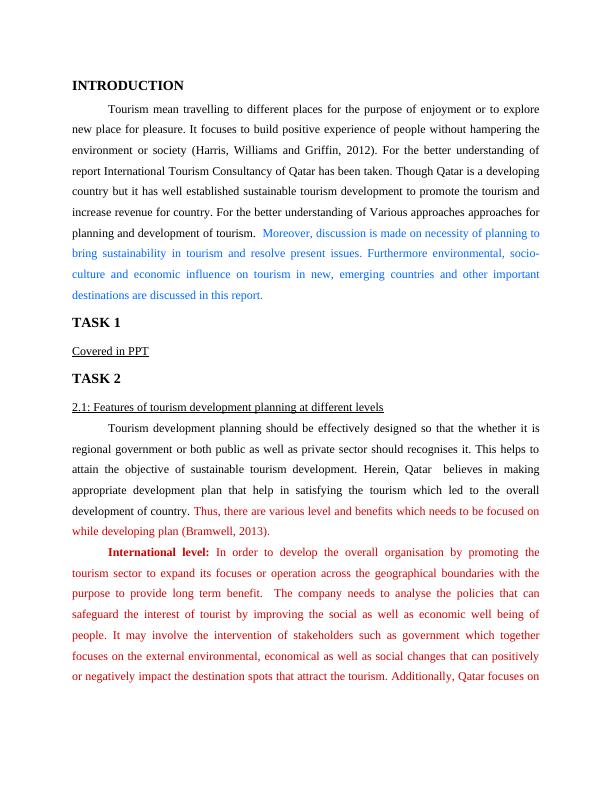 INTRODUCTION

Tourism mean travelling to different places for the purpose of enjoyment or to explore new place for pleasure. It focuses to build positive experience of people without hampering the environment or society (Harris, Williams and Griffin, 2012). For the better understanding of report International Tourism Consultancy of Qatar has been taken. Though Qatar is a developing country but it has well established sustainable tourism development to promote the tourism and increase revenue for country. For the better understanding of Various approaches approaches for planning and development of tourism. Moreover, discussion is made on necessity of planning to bring sustainability in tourism and resolve present issues. Furthermore environmental, socio-culture and economic influence on tourism in new, emerging countries and other important destinations are discussed in this report.

TASK 1

Covered in PPT

TASK 2

2.1: Features of tourism development planning at different levels

Tourism development planning should be effectively designed so that the whether it is regional government or both public as well as private sector should recognises it. This helps to attain the objective of sustainable tourism development. Herein, Qatar believes in making appropriate development plan that help in satisfying the tourism which led to the overall development of country. Thus, there are various level and benefits which needs to be focused on while developing plan (Bramwell, 2013).

International level: In order to develop the overall organisation by promoting the tourism sector to expand its focuses or operation across the geographical boundaries with the purpose to provide long term benefit. The company needs to analyse the policies that can safeguard the interest of tourist by improving the social as well as economic well being of people. It may involve the intervention of stakeholders such as government which together focuses on the external environmental, economical as well as social changes that can positively or negatively impact the destination spots that attract the tourism. Additionally, Qatar focuses on